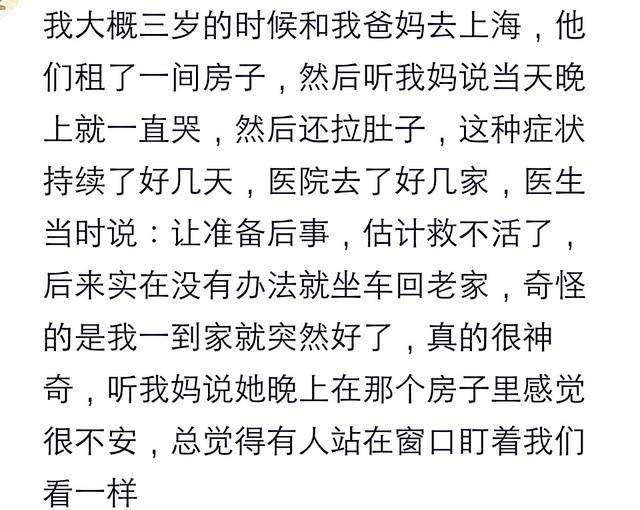 我大概三岁的时候和我爸妈去上海，他们租了一间房子，然后听我妈说当天晚上就一直哭，然后还拉肚子，这种症状持续了好几天，医院去了好几家，医生当时说：让准备后事，估计救不活了，后来实在没有办法就坐车回老家，奇怪的是我一到家就突然好了，真的很神奇，听我妈说她晚上在那个房子里感觉很不安，总觉得有人站在窗口盯着我们看一样